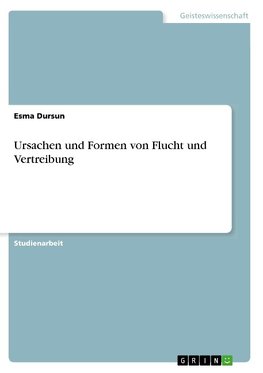 Geisteswissenschaft

Esma Dursun

Ursachen und Formen von Flucht und Vertreibung

Studienarbeit

GRIN